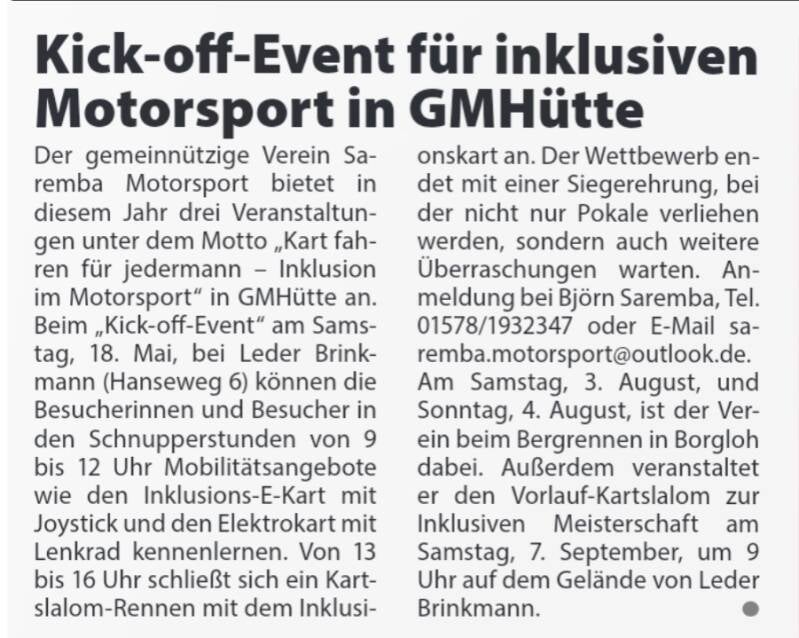 Kick-off-Event für inklusiven Motorsport in GMHütte

Der gemeinnützige Verein Saremba Motorsport bietet in diesem Jahr drei Veranstaltungen unter dem Motto „Kart fahren für jedermann – Inklusion im Motorsport“ in GMHütte an. Beim „Kick-off-Event“ am Samstag, 18. Mai, bei Leder Brinkmann (Hanseweg 6) können die Besucherinnen und Besucher in den Schnupperstunden von 9 bis 12 Uhr Mobilitätsangebote wie den Inklusions-E-Kart mit Joystick und den Elektrokart mit Lenkrad kennenlernen. Von 13 bis 16 Uhr schließt sich ein Kartslalom-Rennen mit dem Inklusionskart an. Der Wettbewerb endet mit einer Siegerehrung, bei der nicht nur Pokale verliehen werden, sondern auch weitere Überraschungen warten. Anmeldung bei Björn Saremba, Tel. 01578/1932347 oder E-Mail saremba.motorsport@outlook.de. Am Samstag, 3. August, und Sonntag, 4. August, ist der Verein beim Bergrennen in Borgloh dabei. Außerdem veranstaltet er den Vorlauf-Kartslalom zur Inklusiven Meisterschaft am Samstag, 7. September, um 9 Uhr auf dem Gelände von Leder Brinkmann.